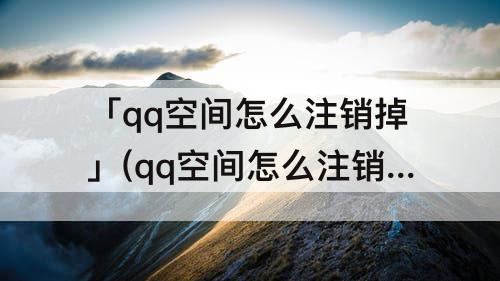 「qq空间怎么注销掉」（qq空间怎么注销...